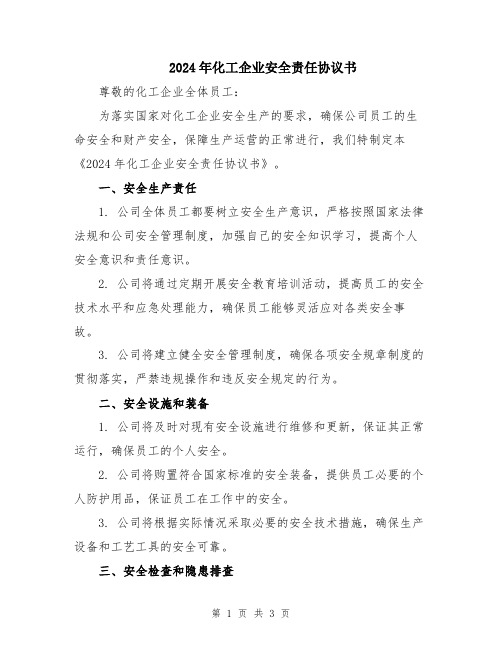 2024年化工企业安全责任协议书

尊敬的化工企业全体员工：

为落实国家对化工企业安全生产的要求，确保公司员工的生命安全和财产安全，保障生产运营的正常进行，我们特制定本《2024年化工企业安全责任协议书》。

一、安全生产责任

1. 公司全体员工都要树立安全生产意识，严格按照国家法律法规和公司安全管理制度，加强自己的安全知识学习，提高个人安全意识和责任意识。

2. 公司将通过定期开展安全教育培训活动，提高员工的安全技术水平和应急处理能力，确保员工能够灵活应对各类安全事故。

3. 公司将建立健全安全管理制度，确保各项安全规章制度的贯彻落实，严禁违规操作和违反安全规定的行为。

二、安全设施和装备

1. 公司将及时对现有安全设施进行维修和更新，保证其正常运行，确保员工的个人安全。

2. 公司将购置符合国家标准的安全装备，提供员工必要的个人防护用品，保证员工在工作中的安全。

3. 公司将根据实际情况采取必要的安全技术措施，确保生产设备和工艺工具的安全可靠。

三、安全检查和隐患排查

第 1 页 共 3 页